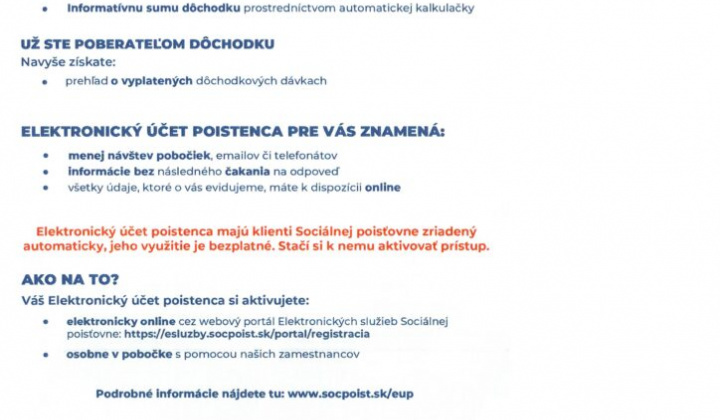 • Informatívnu sumu dôchodku prostredníctvom automatickej kalkulačky

UŽ STE POBERATEĽOM DÔCHODKU
Navyše získate:
• prehľad o vyplatených dôchodkových dávkach

ELEKTRONICKÝ ÚČET POISTENCA PRE VÁS ZNAMENÁ:
• menej návštev pobočiek, emailov či telefonátov
• informácie bez následného čakania na odpoveď
• všetky údaje, ktoré o vás evidujeme, máte k dispozícii online

Elektronický účet poistenca majú klienti Sociálnej poisťovne zriadený automaticky, jeho využitie je bezplatné. Stačí si k nemu aktivovať prístup.

AKO NA TO?
Váš Elektronický účet poistenca si aktivujete:
• elektronicky online cez webový portál Elektronických služieb Sociálnej poisťovne: https://esluzby.socpoist.sk/portal/registracia
• osobne v pobočke s pomocou našich zamestnancov

Podrobné informácie nájdete tu: www.socpoist.sk/eup